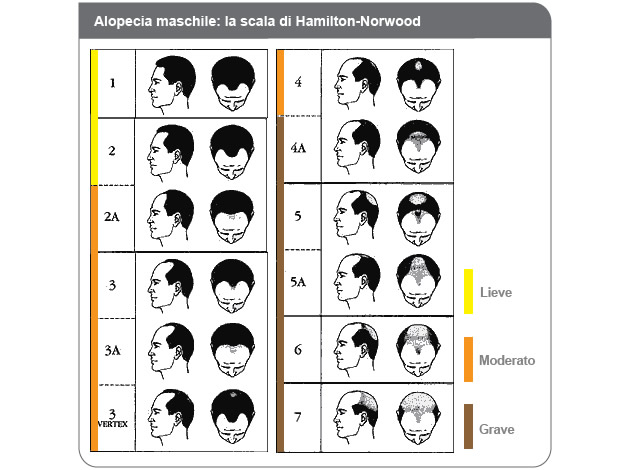 Alopecia maschile: la scala di Hamilton-Norwood

1
2
2A
3
3A
3 VERTEX

4
4A
5
5A
6
7

Lieve
Moderato
Grave